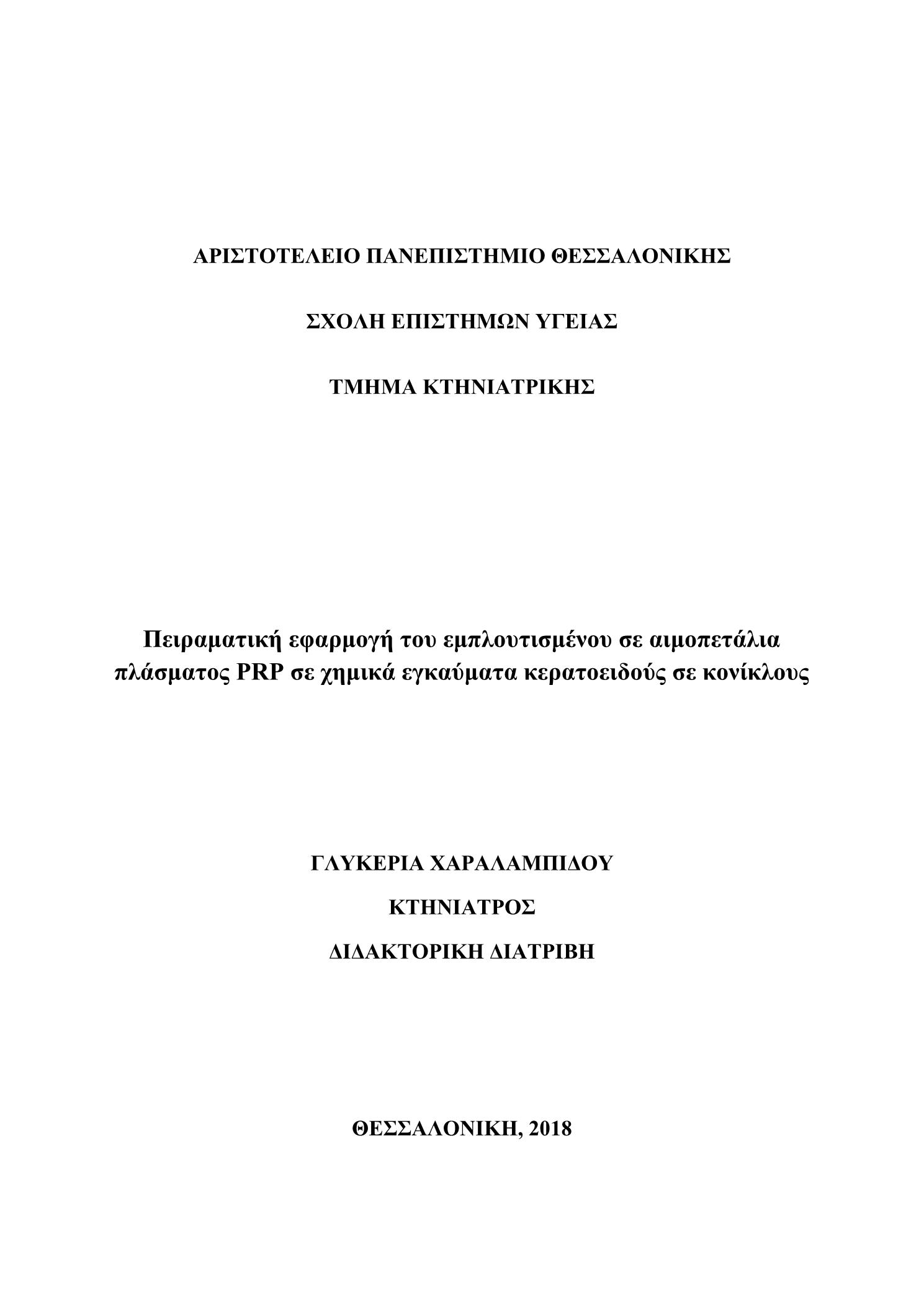 ΑΡΙΣΤΟΤΕΛΕΙΟ ΠΑΝΕΠΙΣΤΗΜΙΟ ΘΕΣΣΑΛΟΝΙΚΗΣ

ΣΧΟΛΗ ΕΠΙΣΤΗΜΩΝ ΥΓΕΙΑΣ

ΤΜΗΜΑ ΚΤΗΝΙΑΤΡΙΚΗΣ

Πειραματική εφαρμογή του εμπλουτισμένου σε αιμοπετάλια πλάσματος PRP σε χημικά εγκαύματα κερατοειδούς σε κονίκλους

ΓΛΥΚΕΡΙΑ ΧΑΡΑΛΑΜΠΙΔΟΥ

ΚΤΗΝΙΑΤΡΟΣ

ΔΙΔΑΚΤΟΡΙΚΗ ΔΙΑΤΡΙΒΗ

ΘΕΣΣΑΛΟΝΙΚΗ, 2018